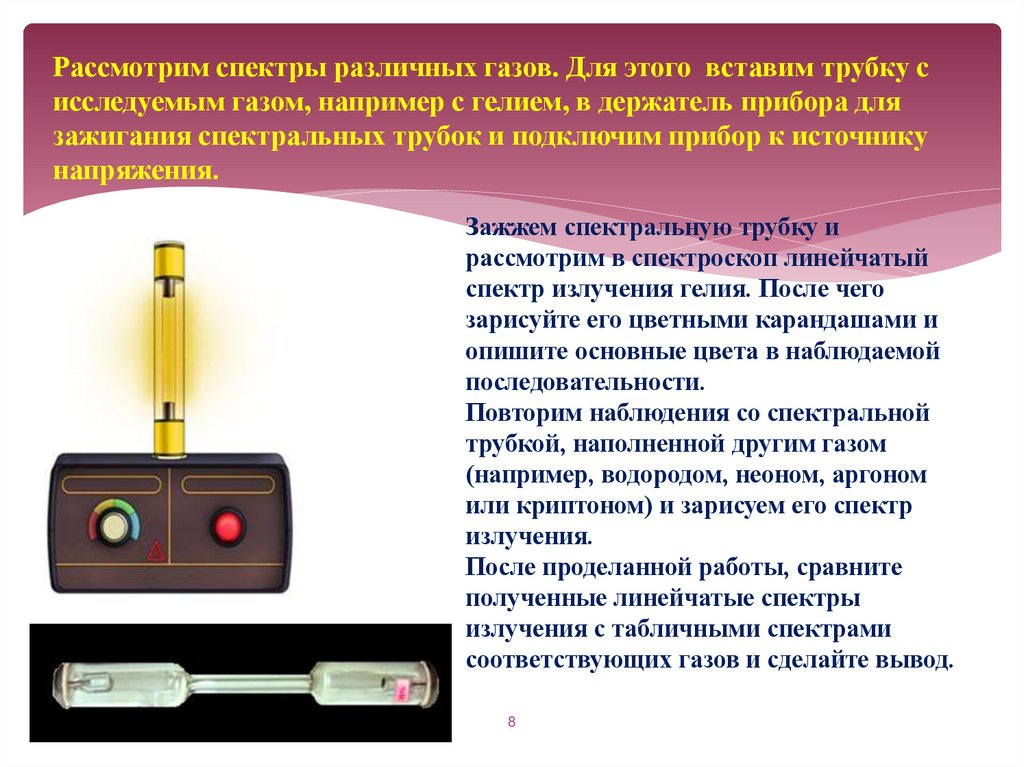 Рассмотрим спектры различных газов. Для этого вставим трубку с исследуемым газом, например с гелием, в держатель прибора для зажигания спектральных трубок и подключим прибор к источнику напряжения.

Зажжем спектральную трубку и рассмотрим в спектроскоп линейчатый спектр излучения гелия. После чего зарисуйте его цветными карандашами и опишите основные цвета в наблюдаемой последовательности.
Повторим наблюдения со спектральной трубкой, наполненной другим газом (например, водородом, неоном, аргоном или криптоном) и зарисуем его спектр излучения.
После проделанной работы, сравните полученные линейчатые спектры излучения с табличными спектрами соответствующих газов и сделайте вывод.

8